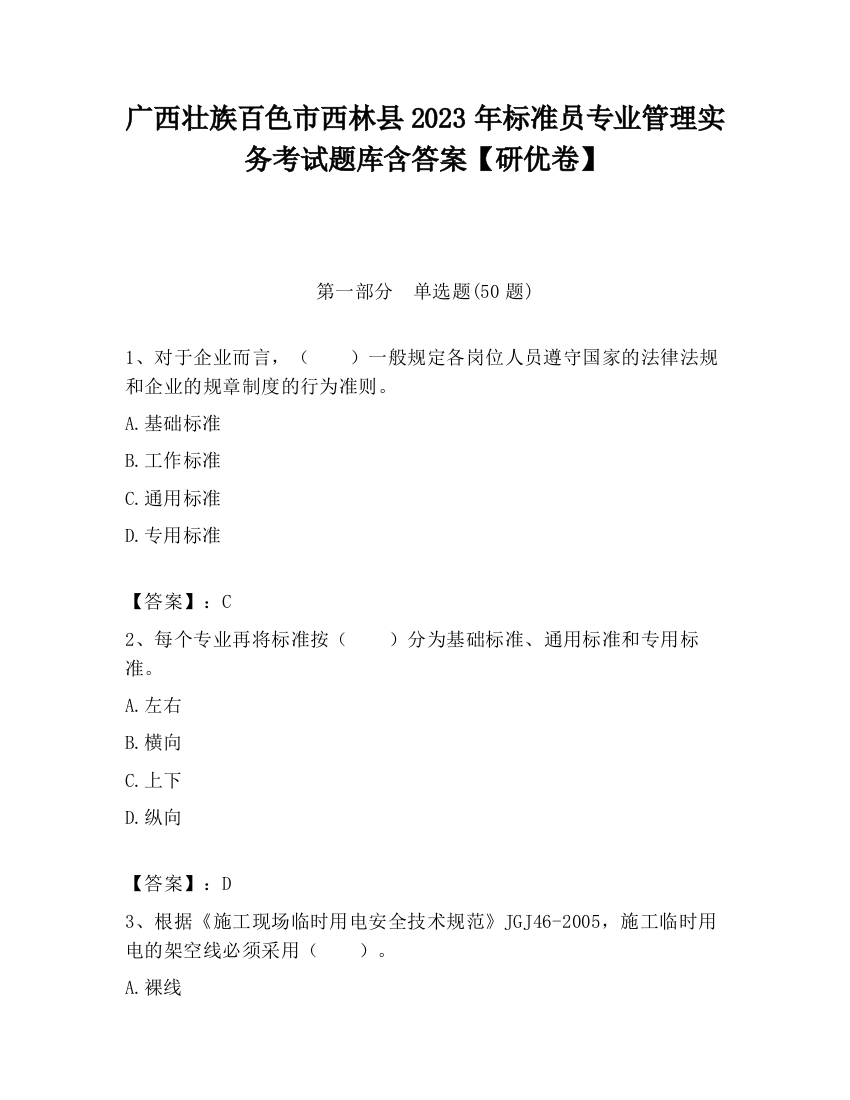 广西壮族百色市西林县2023年标准员专业管理实务考试题库含答案【研优卷】

第一部分　单选题(50题)

1、对于企业而言，（　　）一般规定各岗位人员遵守国家的法律法规和企业的规章制度的行为准则。

A.基础标准

B.工作标准

C.通用标准

D.专用标准

【答案】：C

2、每个专业再将标准按（　　）分为基础标准、通用标准和专用标准。

A.左右

B.横向

C.上下

D.纵向

【答案】：D

3、根据《施工现场临时用电安全技术规范》JGJ46-2005，施工临时用电的架空线必须采用（　　）。

A.裸线